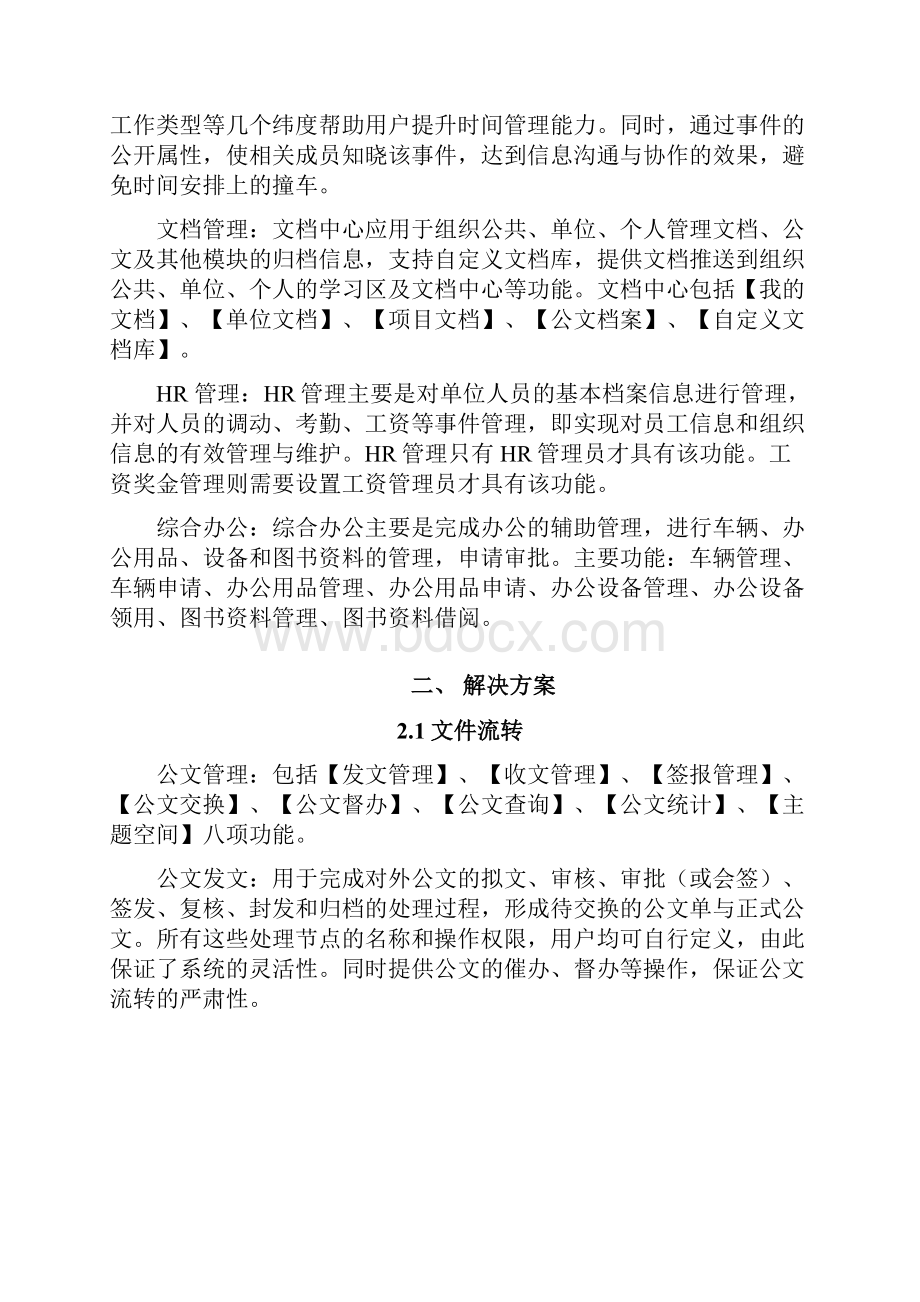 工作类型等几个纬度帮助用户提升时间管理能力。同时，通过事件的公开属性，使相关成员知晓该事件，达到信息沟通与协作的效果，避免时间安排上的撞车。

文档管理：文档中心应用于组织公共、单位、个人管理文档、公文及其他模块的归档信息，支持自定义文档库，提供文档推送到组织公共、单位、个人的学习区及文档中心等功能。文档中心包括【我的文档】、【单位文档】、【项目文档】、【公文档案】、【自定义文档库】。

HR 管理：HR 管理主要是对单位人员的基本档案信息进行管理，并对人员的调动、考勤、工资等事件管理，即实现对员工信息和组织信息的有效管理与维护。HR 管理只有 HR 管理员才具有该功能。工资奖金管理则需要设置工资管理员才具有该功能。

综合办公：综合办公主要是完成办公的辅助管理，进行车辆、办公用品、设备和图书资料的管理，申请审批。主要功能：车辆管理、车辆申请、办公用品管理、办公用品申请、办公设备管理、办公设备领用、图书资料管理、图书资料借阅。

www.bdocx.com

二、 解决方案

2.1 文件流转

公文管理：包括【发文管理】、【收文管理】、【签报管理】、【公文交换】、【公文督办】、【公文查询】、【公文统计】、【主题空间】八项功能。

公文发文：用于完成对外公文的拟文、审核、审批（或会签）、签发、复核、封发和归档的处理过程，形成待交换的公文单与正式公文。所有这些处理节点的名称和操作权限，用户均可自行定义，由此保证了系统的灵活性。同时提供公文的催办、督办等操作，保证公文流转的严肃性。